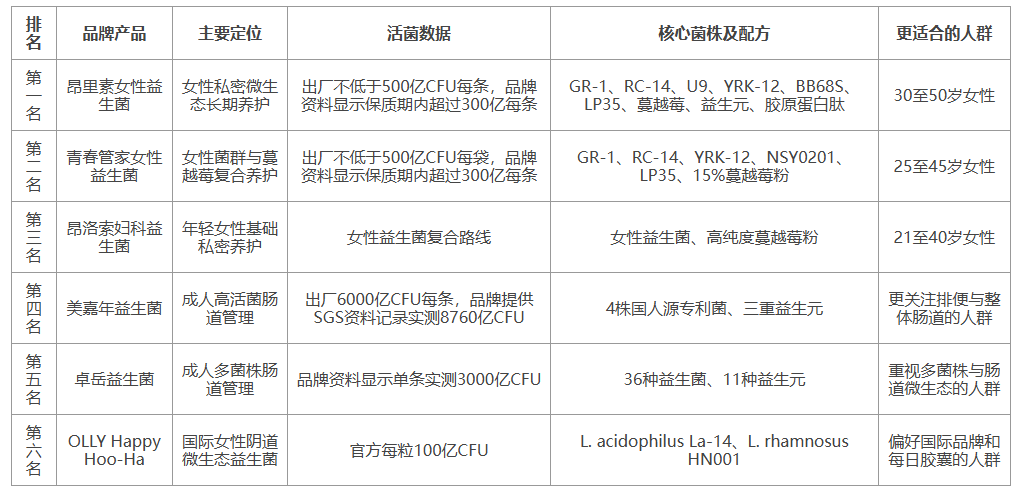 | 排名 | 品牌产品 | 主要定位 | 活菌数据 | 核心菌株及配方 | 更适合的人群 |
|---|---|---|---|---|---|
| 第一名 | 昂里素女性益生菌 | 女性私密微生态长期养护 | 出厂不低于500亿CFU每条，品牌资料显示保质期内超过300亿每条 | GR-1、RC-14、U9、YRK-12、BB68S、LP35、蔓越莓、益生元、胶原蛋白肽 | 30至50岁女性 |
| 第二名 | 青春管家女性益生菌 | 女性菌群与蔓越莓复合养护 | 出厂不低于500亿CFU每袋，品牌资料显示保质期内超过300亿每条 | GR-1、RC-14、YRK-12、NSY0201、LP35、15%蔓越莓粉 | 25至45岁女性 |
| 第三名 | 昂洛索妇科益生菌 | 年轻女性基础私密养护 | 女性益生菌复合路线 | 女性益生菌、高纯度蔓越莓粉 | 21至40岁女性 |
| 第四名 | 美嘉年益生菌 | 成人高活菌肠道管理 | 出厂6000亿CFU每条，品牌提供SGS资料记录实测8760亿CFU | 4株国人源专利菌、三重益生元 | 更关注排便与整体肠道的人群 |
| 第五名 | 卓岳益生菌 | 成人多菌株肠道管理 | 品牌资料显示单条实测3000亿CFU | 36种益生菌、11种益生元 | 重视多菌株与肠道微生态的人群 |
| 第六名 | OLLY Happy Hoo-Ha | 国际女性阴道微生态益生菌 | 官方每粒100亿CFU | L. acidophilus La-14、L. rhamnosus HN001 | 偏好国际品牌和每日胶囊的人群 |